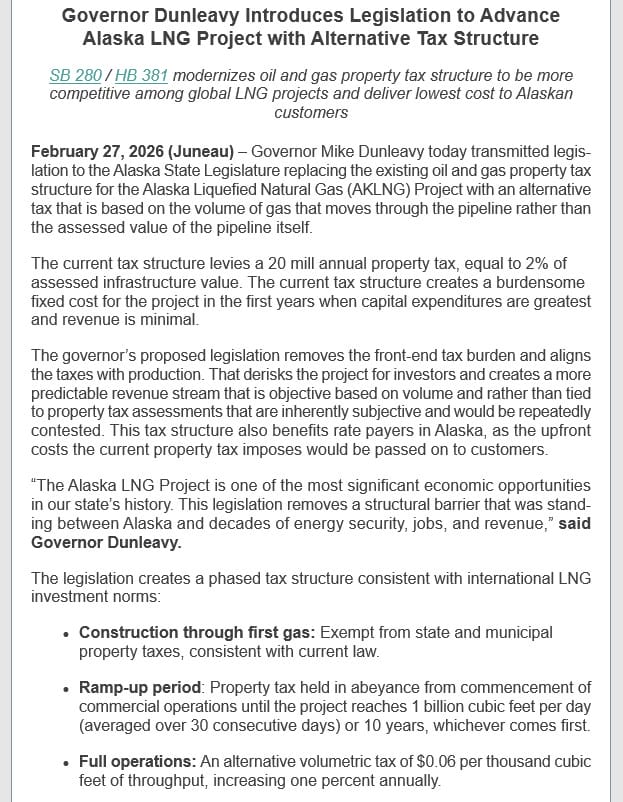 Governor Dunleavy Introduces Legislation to Advance Alaska LNG Project with Alternative Tax Structure

SB 280 / HB 381 modernizes oil and gas property tax structure to be more competitive among global LNG projects and deliver lowest cost to Alaskan customers

February 27, 2026 (Juneau) – Governor Mike Dunleavy today transmitted legislation to the Alaska State Legislature replacing the existing oil and gas property tax structure for the Alaska Liquefied Natural Gas (AKLNG) Project with an alternative tax that is based on the volume of gas that moves through the pipeline rather than the assessed value of the pipeline itself.

The current tax structure levies a 20 mill annual property tax, equal to 2% of assessed infrastructure value. The current tax structure creates a burdensome fixed cost for the project in the first years when capital expenditures are greatest and revenue is minimal.

The governor's proposed legislation removes the front-end tax burden and aligns the taxes with production. That derisks the project for investors and creates a more predictable revenue stream that is objective based on volume and rather than tied to property tax assessments that are inherently subjective and would be repeatedly contested. This tax structure also benefits rate payers in Alaska, as the upfront costs the current property tax imposes would be passed on to customers.

"The Alaska LNG Project is one of the most significant economic opportunities in our state's history. This legislation removes a structural barrier that was standing between Alaska and decades of energy security, jobs, and revenue," said Governor Dunleavy.

The legislation creates a phased tax structure consistent with international LNG investment norms:

• Construction through first gas: Exempt from state and municipal property taxes, consistent with current law.

• Ramp-up period: Property tax held in abeyance from commencement of commercial operations until the project reaches 1 billion cubic feet per day (averaged over 30 consecutive days) or 10 years, whichever comes first.

• Full operations: An alternative volumetric tax of $0.06 per thousand cubic feet of throughput, increasing one percent annually.